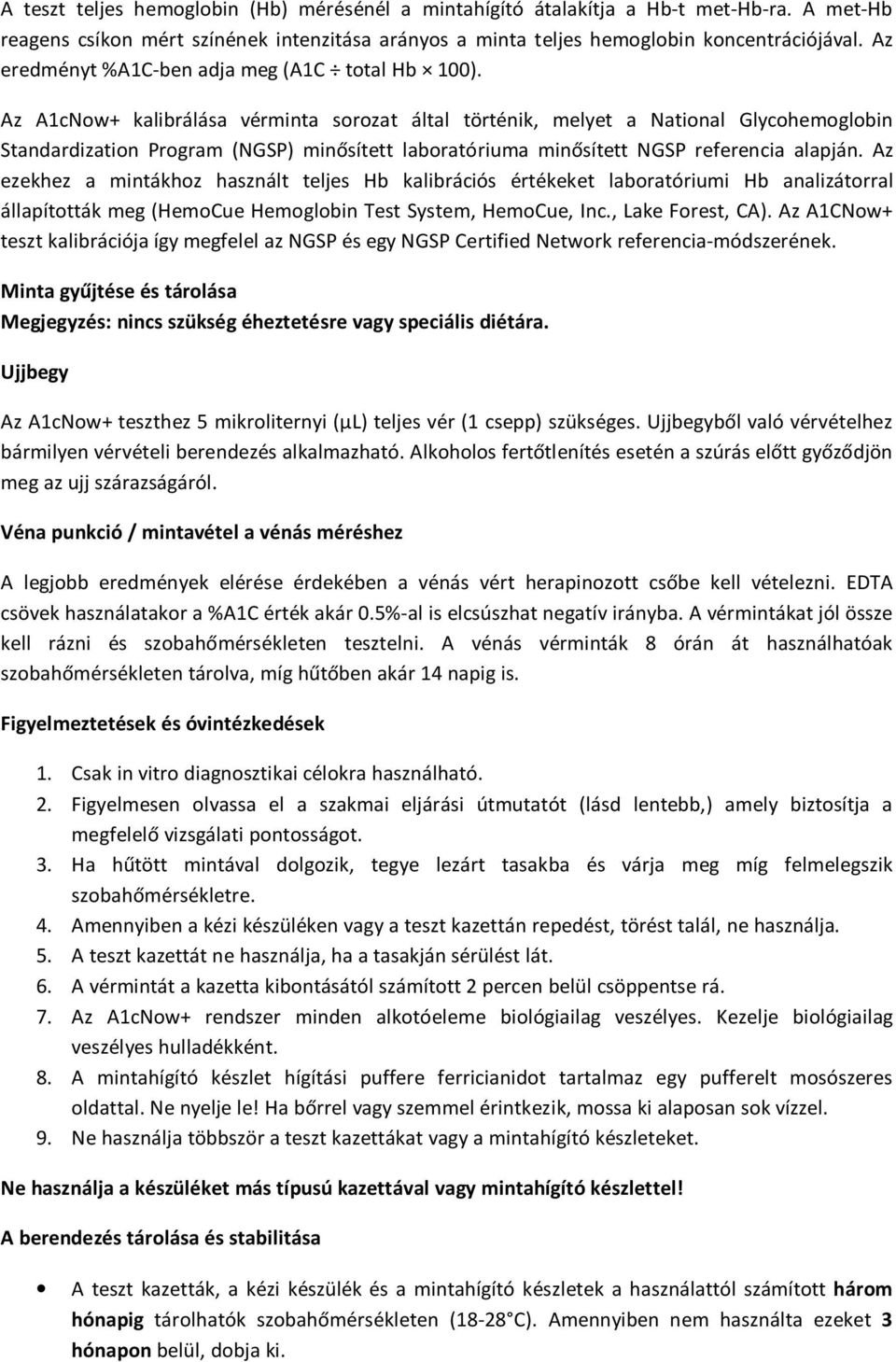 A teszt teljes hemoglobin (Hb) mérésénél a mintahígító átalakítja a Hb-t met-Hb-ra. A met-Hb reagens csíkon mért színének intenzitása arányos a minta teljes hemoglobin koncentrációjával. Az eredményt %A1C-ben adja meg (A1C $\div$ total Hb $\times$ 100).

Az A1cNow+ kalibrálása vérminta sorozat által történik, melyet a National Glycohemoglobin Standardization Program (NGSP) minősített laboratóriuma minősített NGSP referencia alapján. Az ezekhez a mintákhoz használt teljes Hb kalibrációs értékeket laboratóriumi Hb analizátorral állapították meg (HemoCue Hemoglobin Test System, HemoCue, Inc., Lake Forest, CA). Az A1CNow+ teszt kalibrációja így megfelel az NGSP és egy NGSP Certified Network referencia-módszerének.

Minta gyűjtése és tárolása

Megjegyzés: nincs szükség éheztetésre vagy speciális diétára.

Ujjbegy

Az A1cNow+ teszthez 5 mikroliternyi (µL) teljes vér (1 csepp) szükséges. Ujjbegyből való vérvételhez bármilyen vérvételi berendezés alkalmazható. Alkoholos fertőtlenítés esetén a szúrás előtt győződjön meg az ujj szárazságáról.

Véna punkció / mintavétel a vénás méréshez

A legjobb eredmények elérése érdekében a vénás vért herapinozott csőbe kell vételezni. EDTA csövek használatakor a %A1C érték akár 0.5%-al is elcsúszhat negatív irányba. A vérmintákat jól össze kell rázni és szobahőmérsékleten tesztelni. A vénás vérminták 8 órán át használhatóak szobahőmérsékleten tárolva, míg hűtőben akár 14 napig is.

Figyelmeztetések és óvintézkedések

1. Csak in vitro diagnosztikai célokra használható.
2. Figyelmesen olvassa el a szakmai eljárási útmutatót (lásd lentebb,) amely biztosítja a megfelelő vizsgálati pontosságot.
3. Ha hűtött mintával dolgozik, tegye lezárt tasakba és várja meg míg felmelegszik szobahőmérsékletre.
4. Amennyiben a kézi készüléken vagy a teszt kazettán repedést, törést talál, ne használja.
5. A teszt kazettát ne használja, ha a tasakján sérülést lát.
6. A vérmintát a kazetta kibontásától számított 2 percen belül csöppentse rá.
7. Az A1cNow+ rendszer minden alkotóeleme biológiailag veszélyes. Kezelje biológiailag veszélyes hulladékként.
8. A mintahígító készlet hígítási puffere ferricianidot tartalmaz egy pufferelt mosószeres oldattal. Ne nyelje le! Ha bőrrel vagy szemmel érintkezik, mossa ki alaposan sok vízzel.
9. Ne használja többször a teszt kazettákat vagy a mintahígító készleteket.

Ne használja a készüléket más típusú kazettával vagy mintahígító készlettel!

A berendezés tárolása és stabilitása

• A teszt kazetták, a kézi készülék és a mintahígító készletek a használattól számított három hónapig tárolhatók szobahőmérsékleten (18-28°C). Amennyiben nem használta ezeket 3 hónapon belül, dobja ki.